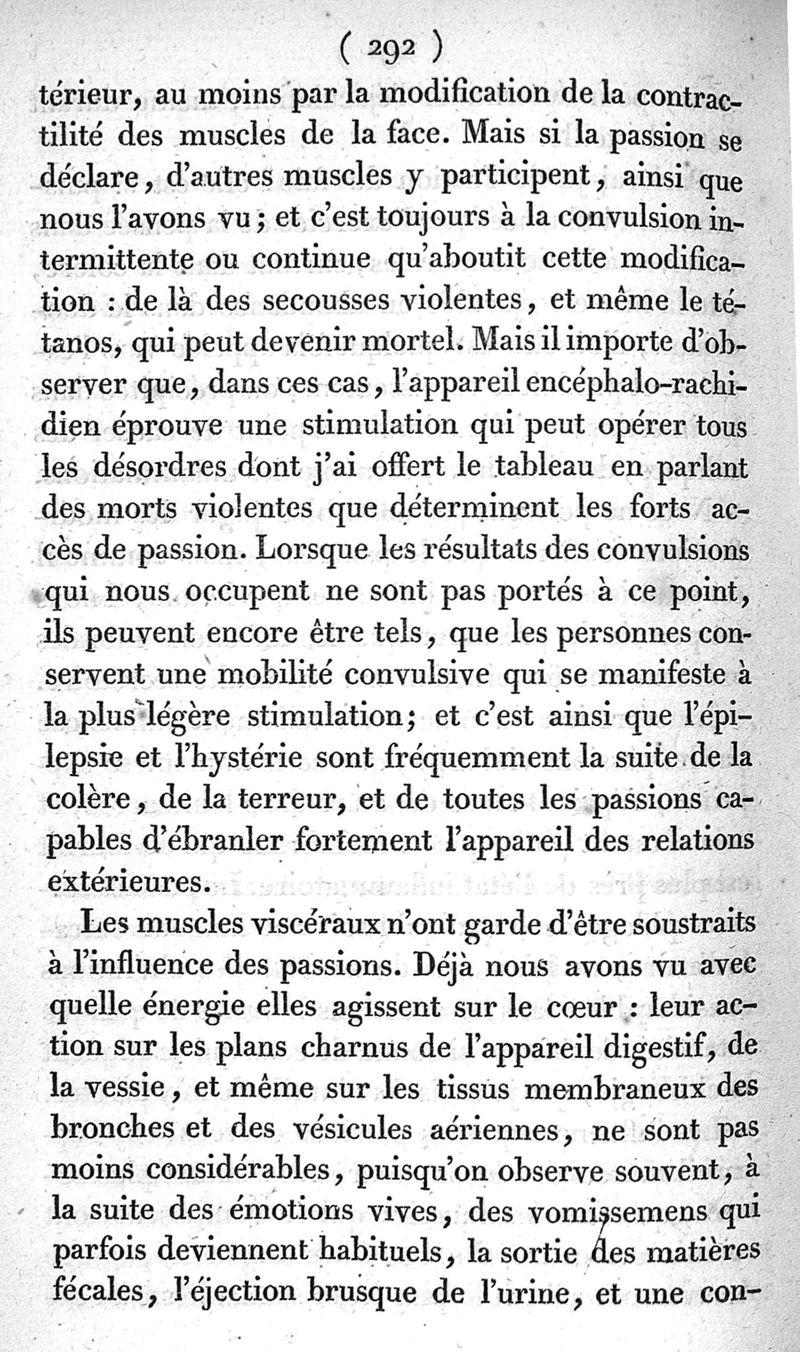 ( 292 )

térieur, au moins par la modification de la contractilité des muscles de la face. Mais si la passion se déclare, d'autres muscles y participent, ainsi que nous l'avons vu; et c'est toujours à la convulsion intermittente ou continue qu'aboutit cette modification : de là des secousses violentes, et même le tétanos, qui peut devenir mortel. Mais il importe d'observer que, dans ces cas, l'appareil encéphalo-rachidien éprouve une stimulation qui peut opérer tous les désordres dont j'ai offert le tableau en parlant des morts violentes que déterminent les forts accès de passion. Lorsque les résultats des convulsions qui nous occupent ne sont pas portés à ce point, ils peuvent encore être tels, que les personnes conservent une mobilité convulsive qui se manifeste à la plus légère stimulation; et c'est ainsi que l'épilepsie et l'hystérie sont fréquemment la suite de la colère, de la terreur, et de toutes les passions capables d'ébranler fortement l'appareil des relations extérieures.

Les muscles viscéraux n'ont garde d'être soustraits à l'influence des passions. Déjà nous avons vu avec quelle énergie elles agissent sur le cœur : leur action sur les plans charnus de l'appareil digestif, de la vessie, et même sur les tissus membraneux des bronches et des vésicules aériennes, ne sont pas moins considérables, puisqu'on observe souvent, à la suite des émotions vives, des vomissemens qui parfois deviennent habituels, la sortie des matières fécales, l'éjection brusque de l'urine, et une con-